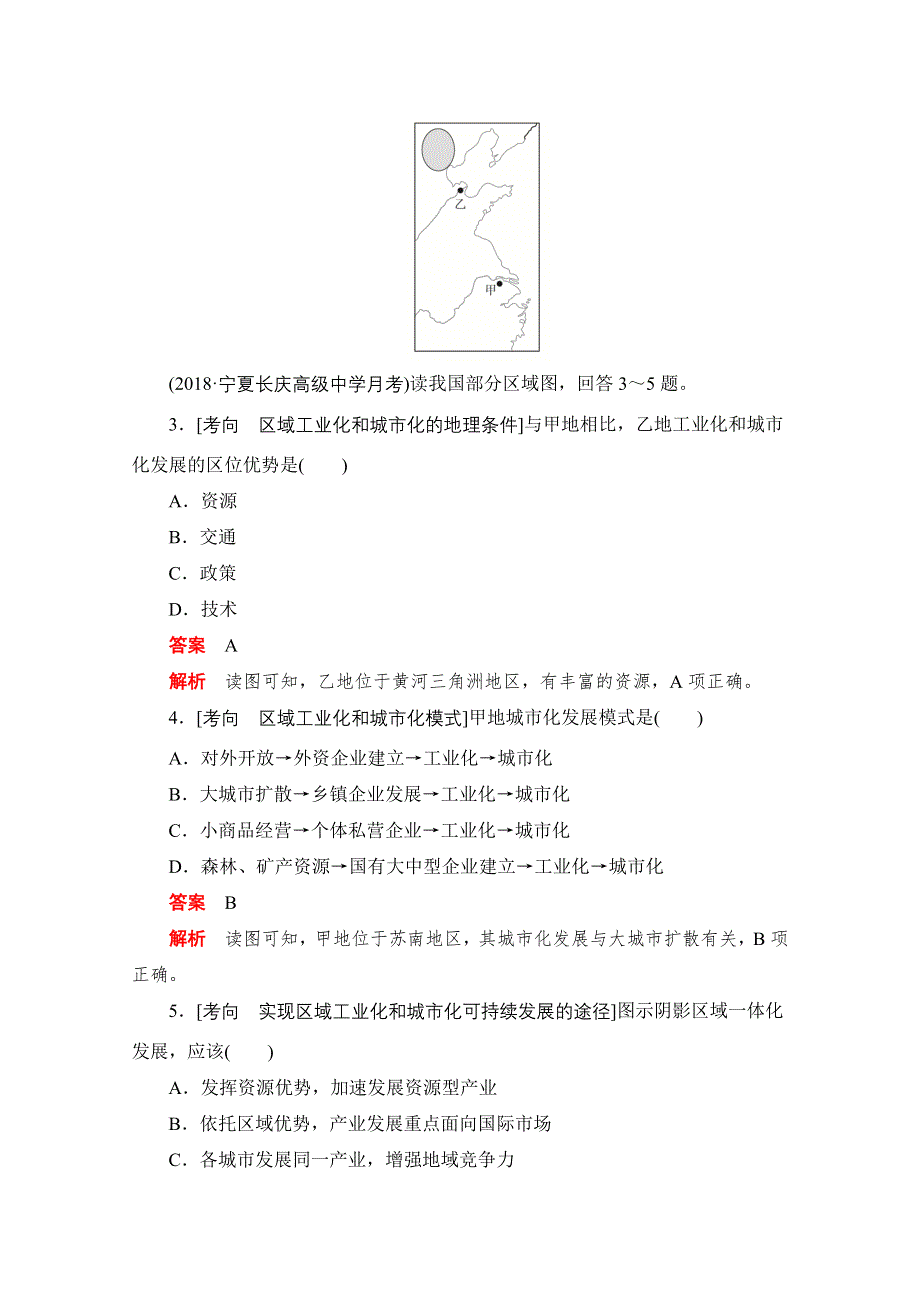 乙

甲

(2018·宁夏长庆高级中学月考)读我国部分区域图，回答 3～5 题。

3．[考向　区域工业化和城市化的地理条件]与甲地相比，乙地工业化和城市化发展的区位优势是(　　)

A．资源

B．交通

C．政策

D．技术

答案　A

解析　读图可知，乙地位于黄河三角洲地区，有丰富的资源，A 项正确。

4．[考向　区域工业化和城市化模式]甲地城市化发展模式是(　　)

A．对外开放→外资企业建立→工业化→城市化

B．大城市扩散→乡镇企业发展→工业化→城市化

C．小商品经营→个体私营企业→工业化→城市化

D．森林、矿产资源→国有大中型企业建立→工业化→城市化

答案　B

解析　读图可知，甲地位于苏南地区，其城市化发展与大城市扩散有关，B 项正确。

5．[考向　实现区域工业化和城市化可持续发展的途径]图示阴影区域一体化发展，应该(　　)

A．发挥资源优势，加速发展资源型产业

B．依托区域优势，产业发展重点面向国际市场

C．各城市发展同一产业，增强地域竞争力